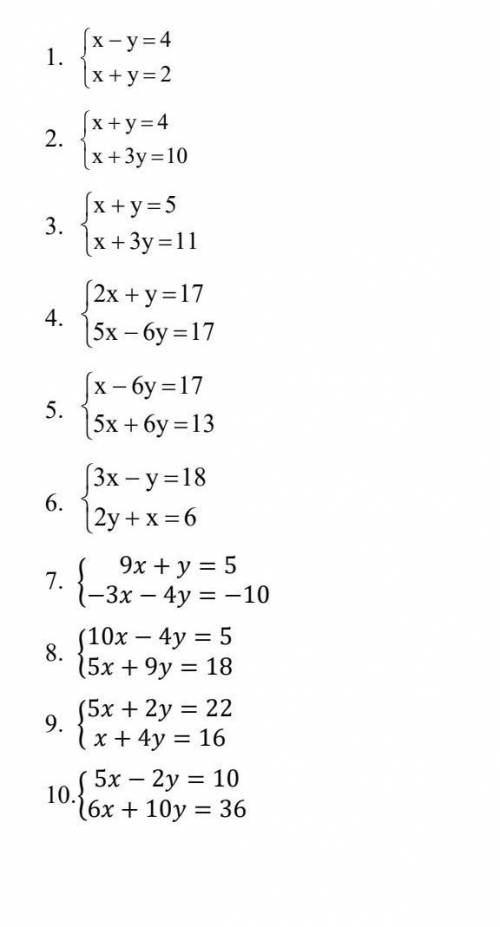 1. $\begin{cases} x - y = 4 \\ x + y = 2 \end{cases}$

2. $\begin{cases} x + y = 4 \\ x + 3y = 10 \end{cases}$

3. $\begin{cases} x + y = 5 \\ x + 3y = 11 \end{cases}$

4. $\begin{cases} 2x + y = 17 \\ 5x - 6y = 17 \end{cases}$

5. $\begin{cases} x - 6y = 17 \\ 5x + 6y = 13 \end{cases}$

6. $\begin{cases} 3x - y = 18 \\ 2y + x = 6 \end{cases}$

7. $\begin{cases} 9x + y = 5 \\ -3x - 4y = -10 \end{cases}$

8. $\begin{cases} 10x - 4y = 5 \\ 5x + 9y = 18 \end{cases}$

9. $\begin{cases} 5x + 2y = 22 \\ x + 4y = 16 \end{cases}$

10. $\begin{cases} 5x - 2y = 10 \\ 6x + 10y = 36 \end{cases}$